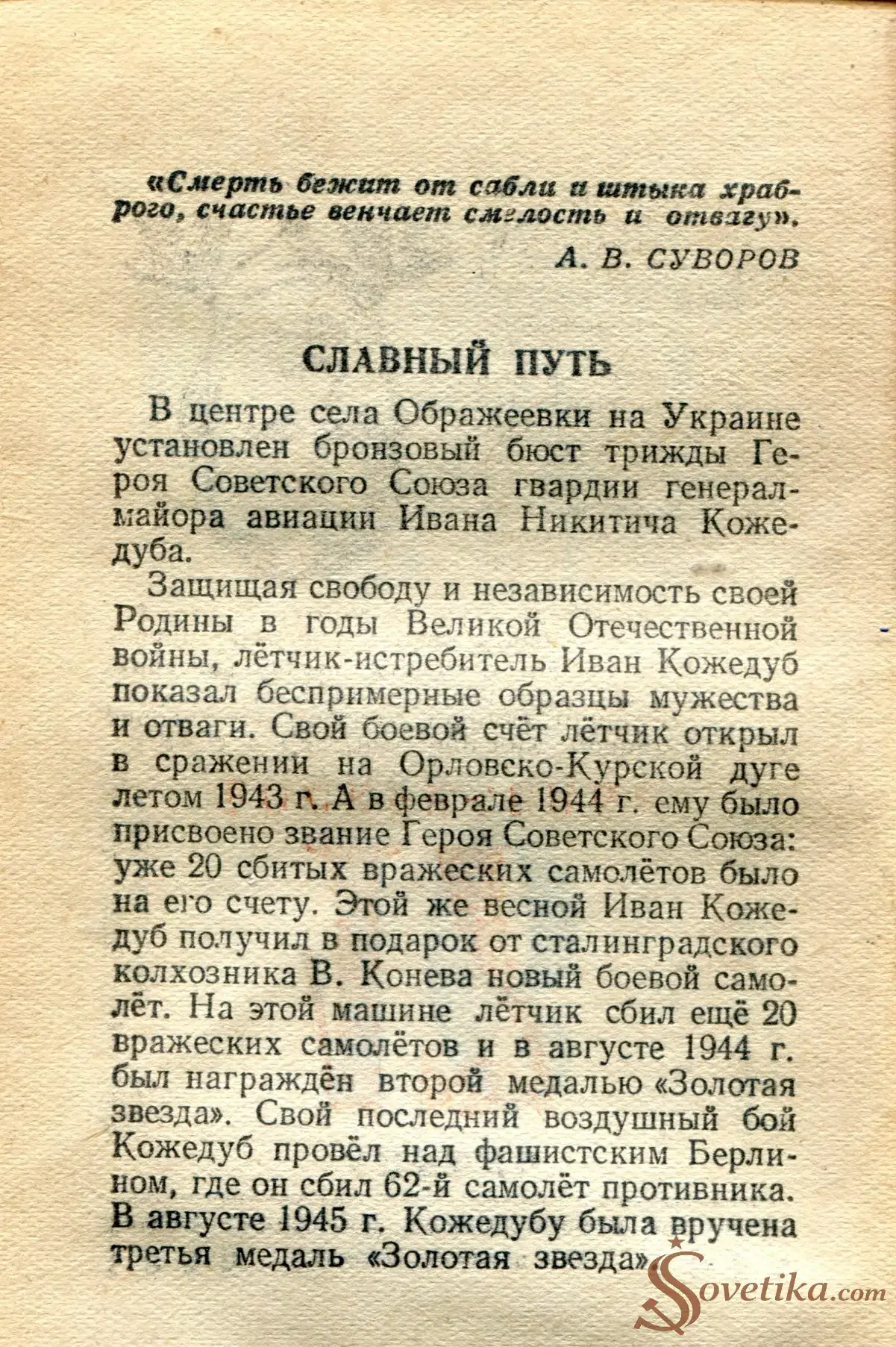 «Смерть бежит от сабли и штыка храброго, счастье венчает смелость и отвагу».

А. В. СУВОРОВ

СЛАВНЫЙ ПУТЬ

В центре села Ображеевки на Украине установлен бронзовый бюст трижды Героя Советского Союза гвардии генерал-майора авиации Ивана Никитича Кожедуба.

Защищая свободу и независимость своей Родины в годы Великой Отечественной войны, лётчик-истребитель Иван Кожедуб показал беспримерные образцы мужества и отваги. Свой боевой счёт лётчик открыл в сражении на Орловско-Курской дуге летом 1943 г. А в феврале 1944 г. ему было присвоено звание Героя Советского Союза: уже 20 сбитых вражеских самолётов было на его счету. Этой же весной Иван Кожедуб получил в подарок от сталинградского колхозника В. Конева новый боевой самолёт. На этой машине лётчик сбил ещё 20 вражеских самолётов и в августе 1944 г. был награждён второй медалью «Золотая звезда». Свой последний воздушный бой Кожедуб провёл над фашистским Берлином, где он сбил 62-й самолёт противника. В августе 1945 г. Кожедубу была вручена третья медаль «Золотая звезда».

Sovetika.com